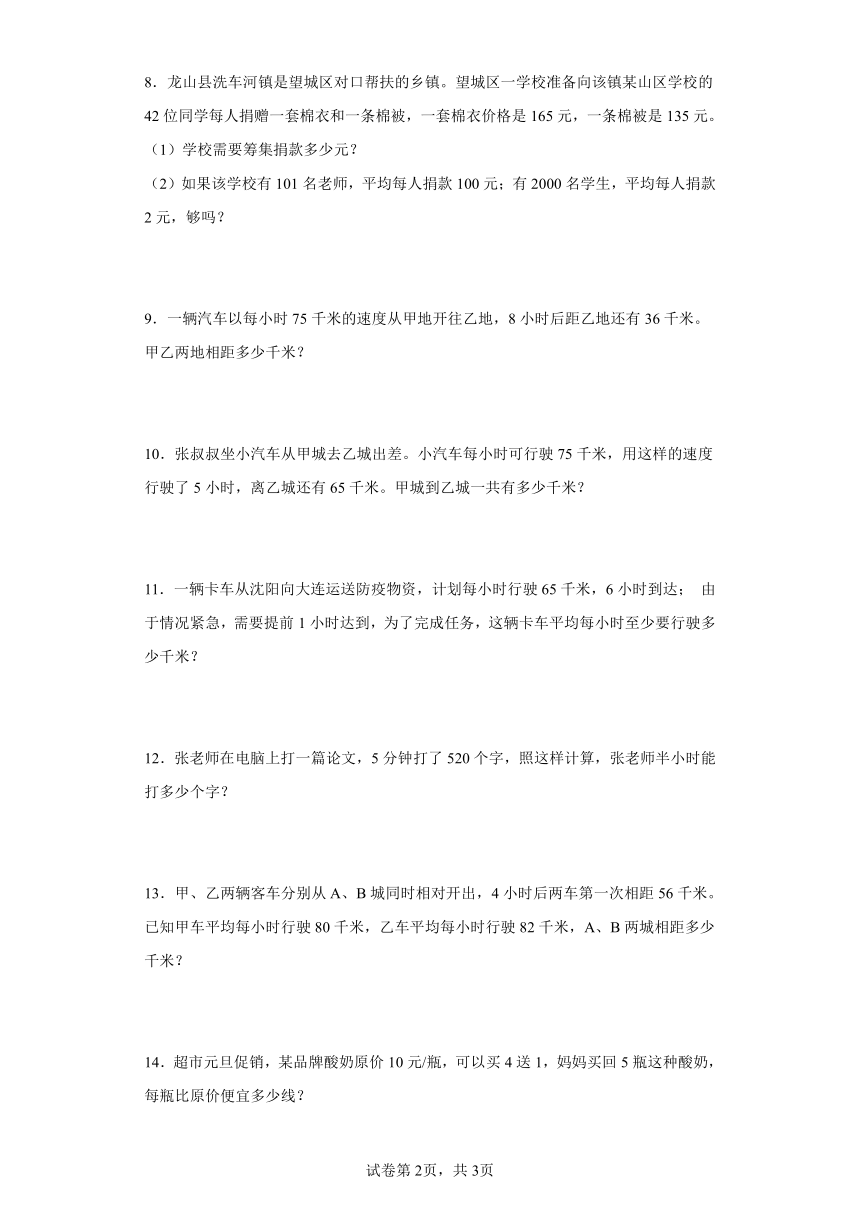 8．龙山县洗车河镇是望城区对口帮扶的乡镇。望城区一学校准备向该镇某山区学校的42位同学每人捐赠一套棉衣和一条棉被，一套棉衣价格是165元，一条棉被是135元。

（1）学校需要筹集捐款多少元？

（2）如果该学校有101名老师，平均每人捐款100元；有2000名学生，平均每人捐款2元，够吗？

9．一辆汽车以每小时75千米的速度从甲地开往乙地，8小时后距乙地还有36千米。甲乙两地相距多少千米？

10．张叔叔坐小汽车从甲城去乙城出差。小汽车每小时可行驶75千米，用这样的速度行驶了5小时，离乙城还有65千米。甲城到乙城一共有多少千米？

11．一辆卡车从沈阳向大连运送防疫物资，计划每小时行驶65千米，6小时到达； 由于情况紧急，需要提前1小时达到，为了完成任务，这辆卡车平均每小时至少要行驶多少千米？

12．张老师在电脑上打一篇论文，5分钟打了520个字，照这样计算，张老师半小时能打多少个字？

13．甲、乙两辆客车分别从A、B城同时相对开出，4小时后两车第一次相距56千米。已知甲车平均每小时行驶80千米，乙车平均每小时行驶82千米，A、B两城相距多少千米？

14．超市元旦促销，某品牌酸奶原价10元/瓶，可以买4送1，妈妈买回5瓶这种酸奶，每瓶比原价便宜多少线？

试卷第2页，共3页